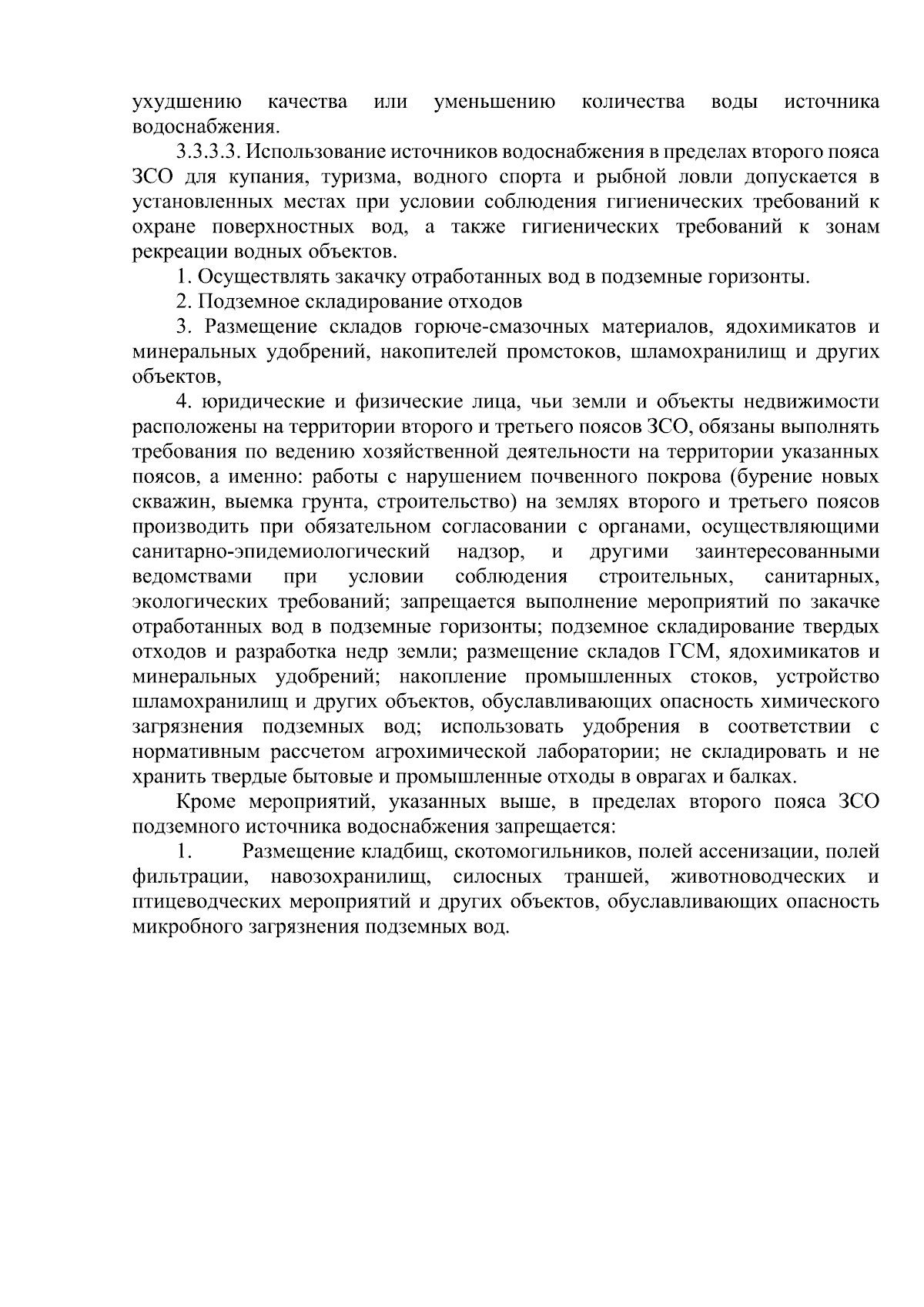 ухудшению качества или уменьшению количества воды источника водоснабжения.

3.3.3.3. Использование источников водоснабжения в пределах второго пояса ЗСО для купания, туризма, водного спорта и рыбной ловли допускается в установленных местах при условии соблюдения гигиенических требований к охране поверхностных вод, а также гигиенических требований к зонам рекреации водных объектов.

1. Осуществлять закачку отработанных вод в подземные горизонты.

2. Подземное складирование отходов

3. Размещение складов горюче-смазочных материалов, ядохимикатов и минеральных удобрений, накопителей промстоков, шламохранилищ и других объектов,

4. юридические и физические лица, чьи земли и объекты недвижимости расположены на территории второго и третьего поясов ЗСО, обязаны выполнять требования по ведению хозяйственной деятельности на территории указанных поясов, а именно: работы с нарушением почвенного покрова (бурение новых скважин, выемка грунта, строительство) на землях второго и третьего поясов производить при обязательном согласовании с органами, осуществляющими санитарно-эпидемиологический надзор, и другими заинтересованными ведомствами при условии соблюдения строительных, санитарных, экологических требований; запрещается выполнение мероприятий по закачке отработанных вод в подземные горизонты; подземное складирование твердых отходов и разработка недр земли; размещение складов ГСМ, ядохимикатов и минеральных удобрений; накопление промышленных стоков, устройство шламохранилищ и других объектов, обуславливающих опасность химического загрязнения подземных вод; использовать удобрения в соответствии с нормативным рассчетом агрохимической лаборатории; не складировать и не хранить твердые бытовые и промышленные отходы в оврагах и балках.

Кроме мероприятий, указанных выше, в пределах второго пояса ЗСО подземного источника водоснабжения запрещается:

1. Размещение кладбищ, скотомогильников, полей ассенизации, полей фильтрации, навозохранилищ, силосных траншей, животноводческих и птицеводческих мероприятий и других объектов, обуславливающих опасность микробного загрязнения подземных вод.